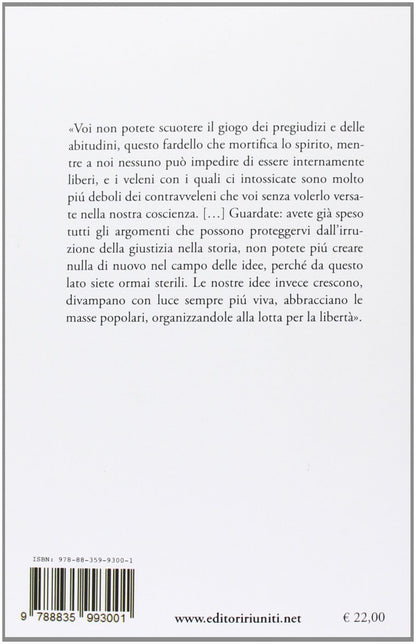 «Voi non potete scuotere il giogo dei pregiudizi e delle abitudini, questo fardello che mortifica lo spirito, mentre a noi nessuno può impedire di essere internamente liberi, e i veleni con i quali ci intossicate sono molto piú deboli dei contravveleni che voi senza volerlo versate nella nostra coscienza. [...] Guardate: avete già speso tutti gli argomenti che possono proteggervi dall'irruzione della giustizia nella storia, non potete piú creare nulla di nuovo nel campo delle idee, perché da questo lato siete ormai sterili. Le nostre idee invece crescono, divampano con luce sempre piú viva, abbracciano le masse popolari, organizzandole alla lotta per la libertà».

ISBN: 978-88-359-9300-1

9 788835 993001

www.editoririuniti.net

€ 22,00